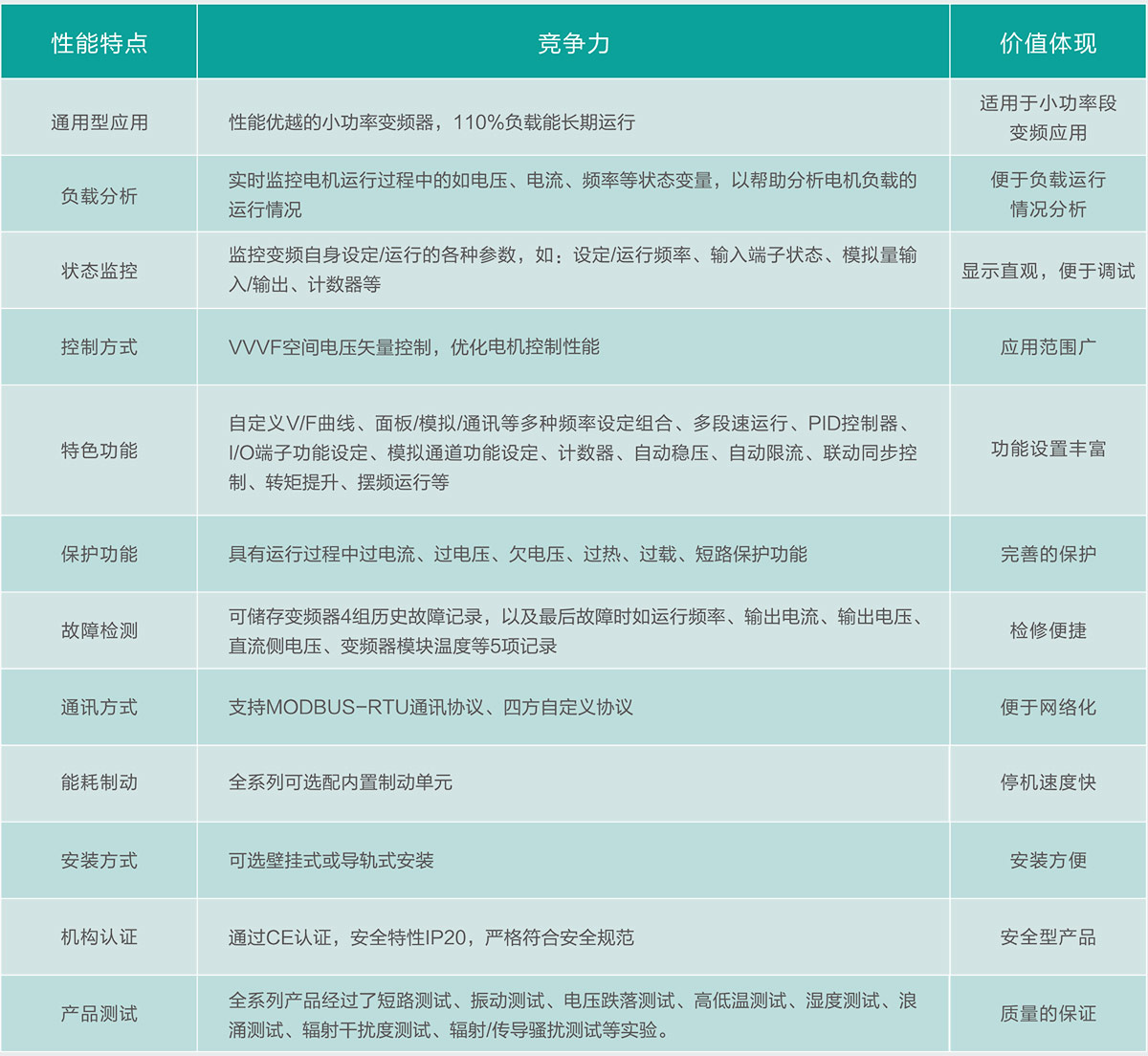 | 性能特点 | 竞争力 | 价值体现 |
|---|---|---|
| 通用型应用 | 性能优越的小功率变频器，110%负载能长期运行 | 适用于小功率段变频应用 |
| 负载分析 | 实时监控电机运行过程中的如电压、电流、频率等状态变量，以帮助分析电机负载的运行情况 | 便于负载运行情况分析 |
| 状态监控 | 监控变频自身设定/运行的各种参数，如：设定/运行频率、输入端子状态、模拟量输入/输出、计数器等 | 显示直观，便于调试 |
| 控制方式 | VVVF空间电压矢量控制，优化电机控制性能 | 应用范围广 |
| 特色功能 | 自定义V/F曲线、面板/模拟/通讯等多种频率设定组合、多段速运行、PID控制器、I/O端子功能设定、模拟通道功能设定、计数器、自动稳压、自动限流、联动同步控制、转矩提升、摆频运行等 | 功能设置丰富 |
| 保护功能 | 具有运行过程中过电流、过电压、欠电压、过热、过载、短路保护功能 | 完善的保护 |
| 故障检测 | 可储存变频器4组历史故障记录，以及最后故障时如运行频率、输出电流、输出电压、直流侧电压、变频器模块温度等5项记录 | 检修便捷 |
| 通讯方式 | 支持MODBUS-RTU通讯协议、四方自定义协议 | 便于网络化 |
| 能耗制动 | 全系列可选配内置制动单元 | 停机速度快 |
| 安装方式 | 可选壁挂式或导轨式安装 | 安装方便 |
| 机构认证 | 通过CE认证，安全特性IP20，严格符合安全规范 | 安全型产品 |
| 产品测试 | 全系列产品经过了短路测试、振动测试、电压跌落测试、高低温测试、湿度测试、浪涌测试、辐射干扰度测试、辐射/传导骚扰测试等实验。 | 质量的保证 |